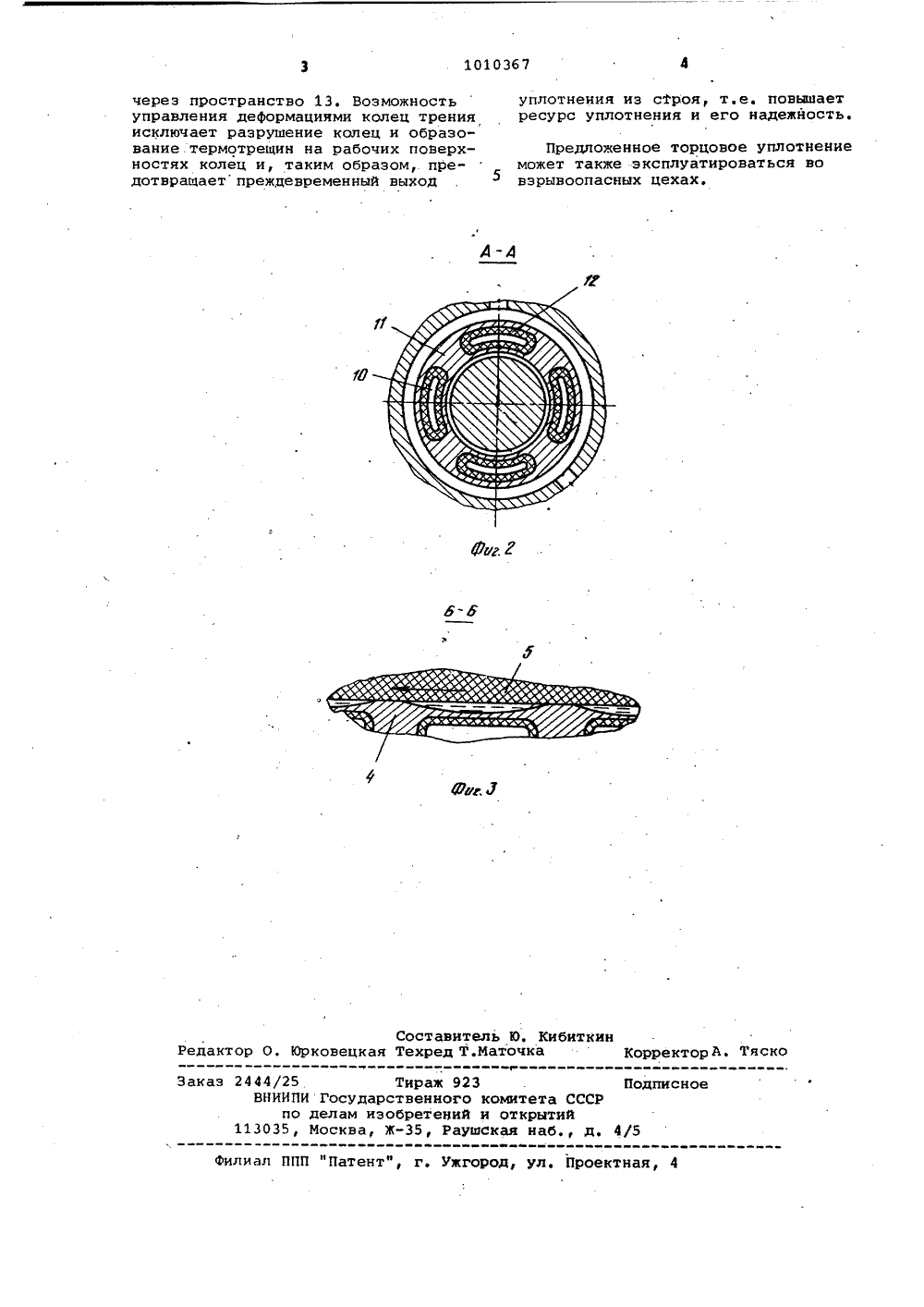 3 1010367 4

через пространство 13. Возможность управления деформациями колец трения исключает разрушение колец и образование термотрещин на рабочих поверхностях колец и, таким образом, предотвращает преждевременный выход

5

уплотнения из строя, т.е. повышает ресурс уплотнения и его надежность.

Предложенное торцовое уплотнение может также эксплуатироваться во взрывоопасных цехах.

А-А

12

11

10

Фиг. 2

Б-Б

5

4

Фиг. 3

Составитель Ю. Кибиткин
Редактор О. Юрковецкая Техред Т.Маточка Корректор А. Тяско

Заказ 2444/25 Тираж 923 Подписное
ВНИИПИ Государственного комитета СССР
по делам изобретений и открытий
113035, Москва, Ж-35, Раушская наб., д. 4/5

Филиал ППП "Патент", г. Ужгород, ул. Проектная, 4